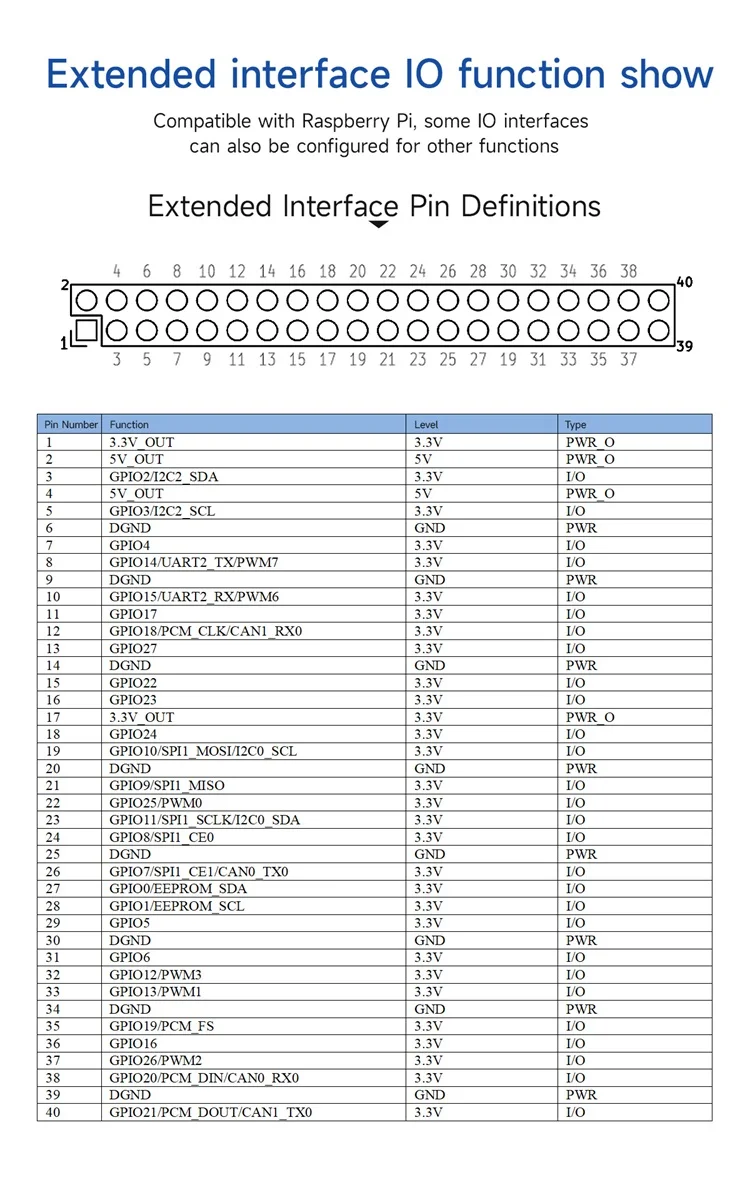 Extended interface IO function show

Compatible with Raspberry Pi, some IO interfaces can also be configured for other functions

Extended Interface Pin Definitions

2 4 6 8 10 12 14 16 18 20 22 24 26 28 30 32 34 36 38 40

1 3 5 7 9 11 13 15 17 19 21 23 25 27 19 31 33 35 37 39

| Pin Number | Function | Level | Type |
|---|---|---|---|
| 1 | 3.3V_OUT | 3.3V | PWR_O |
| 2 | 5V_OUT | 5V | PWR_O |
| 3 | GPIO2/I2C2_SDA | 3.3V | I/O |
| 4 | 5V_OUT | 5V | PWR_O |
| 5 | GPIO3/I2C2_SCL | 3.3V | I/O |
| 6 | DGND | GND | PWR |
| 7 | GPIO4 | 3.3V | I/O |
| 8 | GPIO14/UART2_TX/PWM7 | 3.3V | I/O |
| 9 | DGND | GND | PWR |
| 10 | GPIO15/UART2_RX/PWM6 | 3.3V | I/O |
| 11 | GPIO17 | 3.3V | I/O |
| 12 | GPIO18/PCM_CLK/CAN1_RX0 | 3.3V | I/O |
| 13 | GPIO27 | 3.3V | I/O |
| 14 | DGND | GND | PWR |
| 15 | GPIO22 | 3.3V | I/O |
| 16 | GPIO23 | 3.3V | I/O |
| 17 | 3.3V_OUT | 3.3V | PWR_O |
| 18 | GPIO24 | 3.3V | I/O |
| 19 | GPIO10/SPI1_MOSI/I2C0_SCL | 3.3V | I/O |
| 20 | DGND | GND | PWR |
| 21 | GPIO9/SPI1_MISO | 3.3V | I/O |
| 22 | GPIO25/PWM0 | 3.3V | I/O |
| 23 | GPIO11/SPI1_SCLK/I2C0_SDA | 3.3V | I/O |
| 24 | GPIO8/SPI1_CE0 | 3.3V | I/O |
| 25 | DGND | GND | PWR |
| 26 | GPIO7/SPI1_CE1/CAN0_TX0 | 3.3V | I/O |
| 27 | GPIO0/EEPROM_SDA | 3.3V | I/O |
| 28 | GPIO1/EEPROM_SCL | 3.3V | I/O |
| 29 | GPIO5 | 3.3V | I/O |
| 30 | DGND | GND | PWR |
| 31 | GPIO6 | 3.3V | I/O |
| 32 | GPIO12/PWM3 | 3.3V | I/O |
| 33 | GPIO13/PWM1 | 3.3V | I/O |
| 34 | DGND | GND | PWR |
| 35 | GPIO19/PCM_FS | 3.3V | I/O |
| 36 | GPIO16 | 3.3V | I/O |
| 37 | GPIO26/PWM2 | 3.3V | I/O |
| 38 | GPIO20/PCM_DIN/CAN0_RX0 | 3.3V | I/O |
| 39 | DGND | GND | PWR |
| 40 | GPIO21/PCM_DOUT/CAN1_TX0 | 3.3V | I/O |